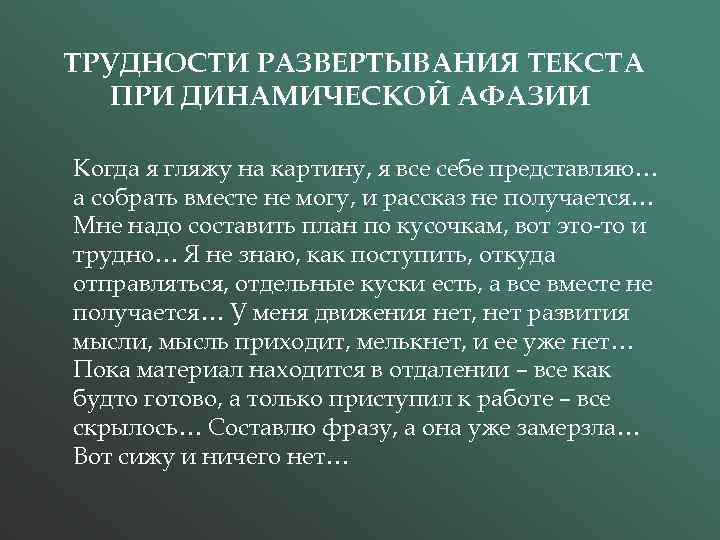 ТРУДНОСТИ РАЗВЕРТЫВАНИЯ ТЕКСТА ПРИ ДИНАМИЧЕСКОЙ АФАЗИИ

Когда я гляжу на картину, я все себе представляю… а собрать вместе не могу, и рассказ не получается… Мне надо составить план по кусочкам, вот это-то и трудно… Я не знаю, как поступить, откуда отправляться, отдельные куски есть, а все вместе не получается… У меня движения нет, нет развития мысли, мысль приходит, мелькнет, и ее уже нет… Пока материал находится в отдалении – все как будто готово, а только приступил к работе – все скрылось… Составлю фразу, а она уже замерзла… Вот сижу и ничего нет…